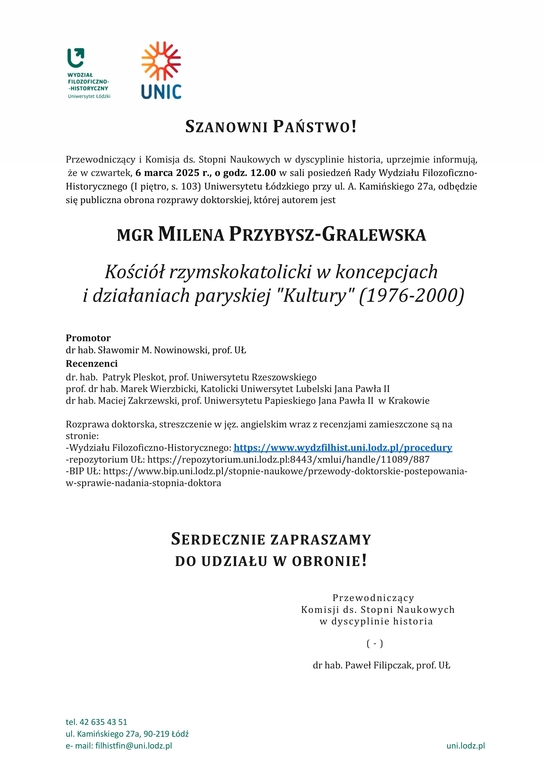 WYDZIAŁ FILOZOFICZNO-HISTORYCZNY
Uniwersytet Łódzki

UNIC

SZANOWNI PAŃSTWO!

Przewodniczący i Komisja ds. Stopni Naukowych w dyscyplinie historia, uprzejmie informują, że w czwartek, 6 marca 2025 r., o godz. 12.00 w sali posiedzeń Rady Wydziału Filozoficzno-Historycznego (I piętro, s. 103) Uniwersytetu Łódzkiego przy ul. A. Kamińskiego 27a, odbędzie się publiczna obrona rozprawy doktorskiej, której autorem jest

MGR MILENA PRZYBYSZ-GRALEWSKA

Kościół rzymskokatolicki w koncepcjach i działaniach paryskiej "Kultury" (1976-2000)

Promotor
dr hab. Sławomir M. Nowinowski, prof. UŁ
Recenzenci
dr. hab. Patryk Pleskot, prof. Uniwersytetu Rzeszowskiego
prof. dr hab. Marek Wierzbicki, Katolicki Uniwersytet Lubelski Jana Pawła II
dr hab. Maciej Zakrzewski, prof. Uniwersytetu Papieskiego Jana Pawła II w Krakowie

Rozprawa doktorska, streszczenie w jęz. angielskim wraz z recenzjami zamieszczone są na stronie:
-Wydziału Filozoficzno-Historycznego: https://www.wydzfilhist.uni.lodz.pl/procedury
-repozytorium UŁ: https://repozytorium.uni.lodz.pl:8443/xmlui/handle/11089/887
-BIP UŁ: https://www.bip.uni.lodz.pl/stopnie-naukowe/przewody-doktorskie-postepowania-w-sprawie-nadania-stopnia-doktora

SERDECZNIE ZAPRASZAMY
DO UDZIAŁU W OBRONIE!

Przewodniczący
Komisji ds. Stopni Naukowych
w dyscyplinie historia

( - )

dr hab. Paweł Filipczak, prof. UŁ

tel. 42 635 43 51
ul. Kamińskiego 27a, 90-219 Łódź
e- mail: filhistfin@uni.lodz.pl

uni.lodz.pl